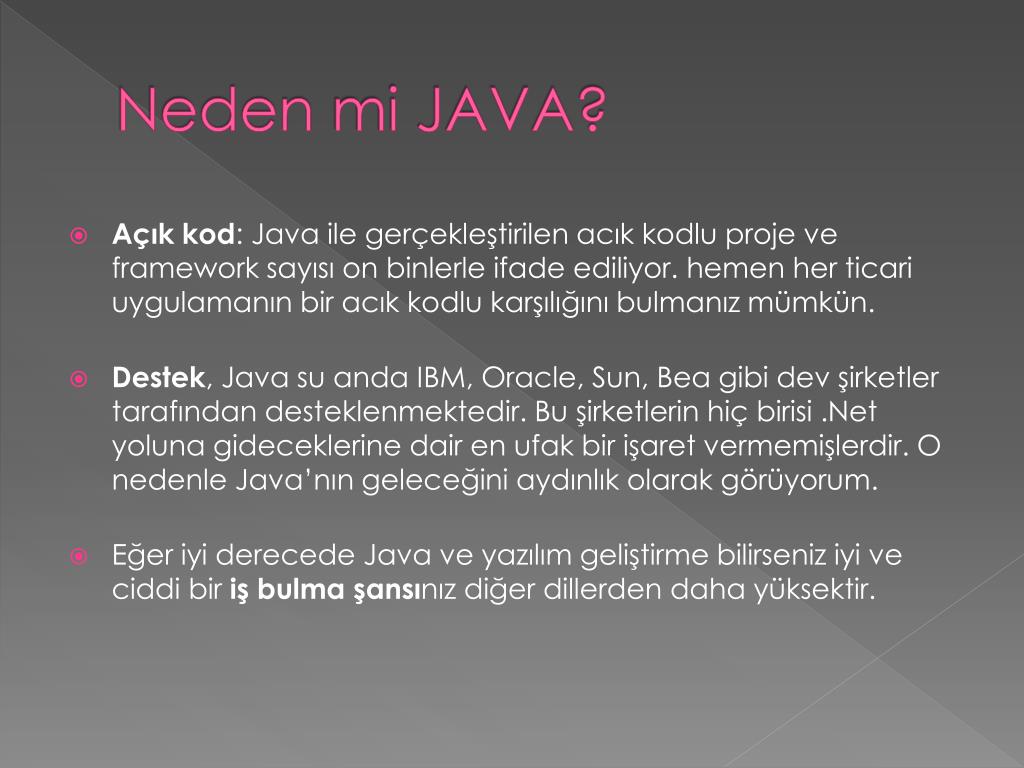 Neden mi JAVA?

Açık kod: Java ile gerçekleştirilen acık kodlu proje ve framework sayısı on binlerle ifade ediliyor. hemen her ticari uygulamanın bir acık kodlu karşılığını bulmanız mümkün.

Destek, Java su anda IBM, Oracle, Sun, Bea gibi dev şirketler tarafından desteklenmektedir. Bu şirketlerin hiç birisi .Net yoluna gideceklerine dair en ufak bir işaret vermemişlerdir. O nedenle Java'nın geleceğini aydınlık olarak görüyorum.

Eğer iyi derecede Java ve yazılım geliştirme bilirseniz iyi ve ciddi bir iş bulma şansınız diğer dillerden daha yüksektir.